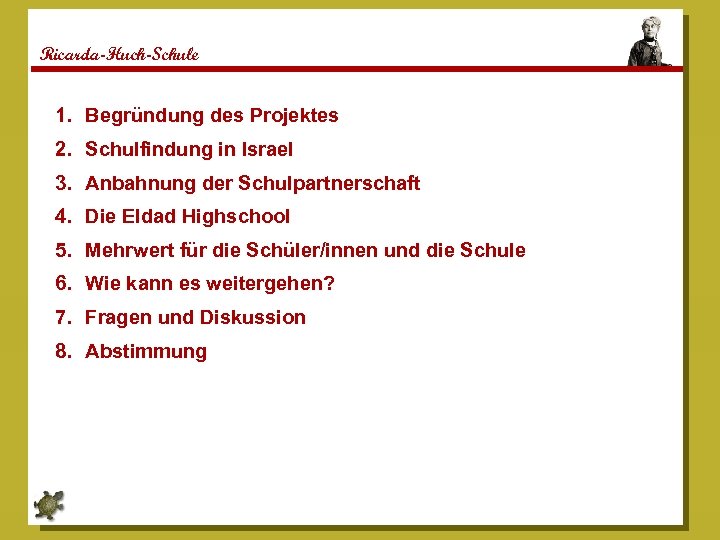 Ricarda-Huch-Schule

1. Begründung des Projektes
2. Schulfindung in Israel
3. Anbahnung der Schulpartnerschaft
4. Die Eldad Highschool
5. Mehrwert für die Schüler/innen und die Schule
6. Wie kann es weitergehen?
7. Fragen und Diskussion
8. Abstimmung